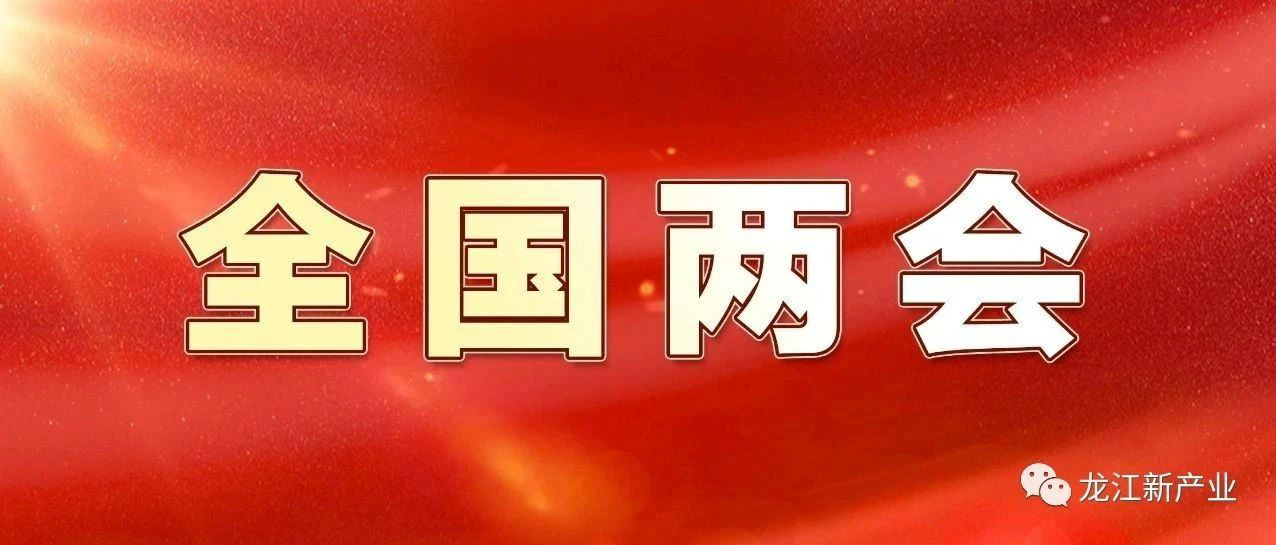 全国两会

龙江新产业